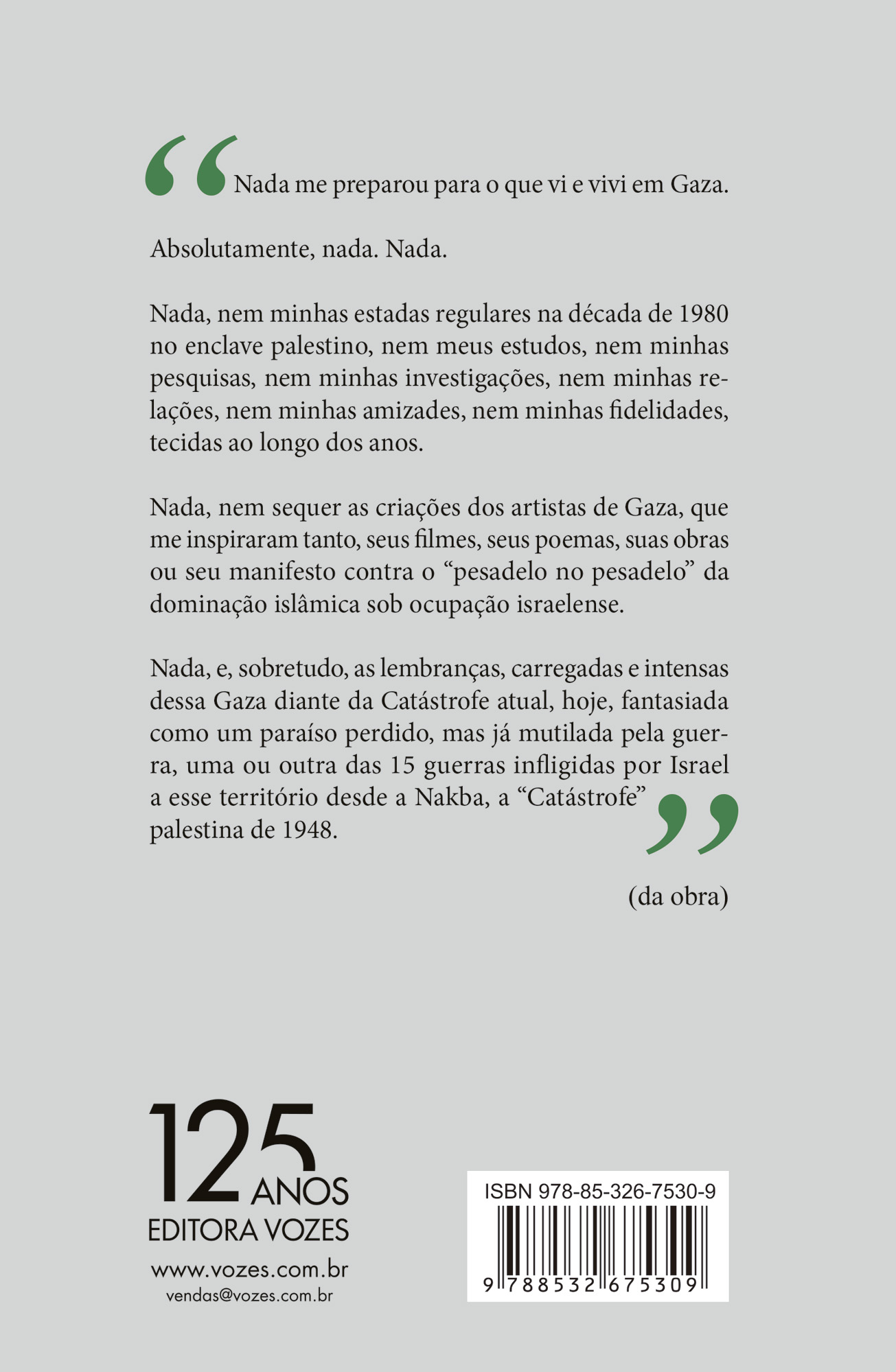 “Nada me preparou para o que vi e vivi em Gaza.

Absolutamente, nada. Nada.

Nada, nem minhas estadas regulares na década de 1980 no enclave palestino, nem meus estudos, nem minhas pesquisas, nem minhas investigações, nem minhas relações, nem minhas amizades, nem minhas fidelidades, tecidas ao longo dos anos.

Nada, nem sequer as criações dos artistas de Gaza, que me inspiraram tanto, seus filmes, seus poemas, suas obras ou seu manifesto contra o “pesadelo no pesadelo” da dominação islâmica sob ocupação israelense.

Nada, e, sobretudo, as lembranças, carregadas e intensas dessa Gaza diante da Catástrofe atual, hoje, fantasiada como um paraíso perdido, mas já mutilada pela guerra, uma ou outra das 15 guerras infligidas por Israel a esse território desde a Nakba, a “Catástrofe” palestina de 1948.”

(da obra)

125 ANOS
EDITORA VOZES
www.vozes.com.br
vendas@vozes.com.br

ISBN 978-85-326-7530-9
9 788532 675309